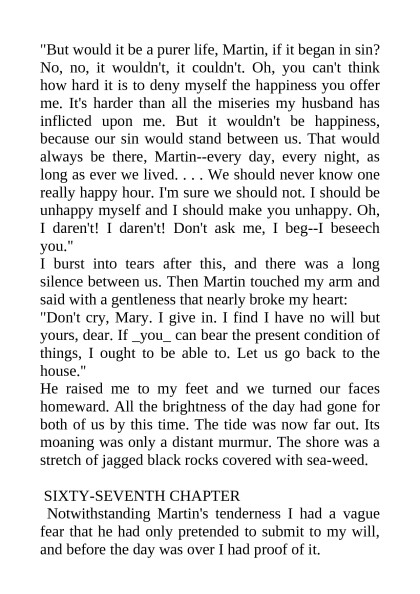 "But would it be a purer life, Martin, if it began in sin? No, no, it wouldn't, it couldn't. Oh, you can't think how hard it is to deny myself the happiness you offer me. It's harder than all the miseries my husband has inflicted upon me. But it wouldn't be happiness, because our sin would stand between us. That would always be there, Martin--every day, every night, as long as ever we lived. . . . We should never know one really happy hour. I'm sure we should not. I should be unhappy myself and I should make you unhappy. Oh, I daren't! I daren't! Don't ask me, I beg--I beseech you."

I burst into tears after this, and there was a long silence between us. Then Martin touched my arm and said with a gentleness that nearly broke my heart:

"Don't cry, Mary. I give in. I find I have no will but yours, dear. If _you_ can bear the present condition of things, I ought to be able to. Let us go back to the house."

He raised me to my feet and we turned our faces homeward. All the brightness of the day had gone for both of us by this time. The tide was now far out. Its moaning was only a distant murmur. The shore was a stretch of jagged black rocks covered with sea-weed.

SIXTY-SEVENTH CHAPTER

Notwithstanding Martin's tenderness I had a vague fear that he had only pretended to submit to my will, and before the day was over I had proof of it.